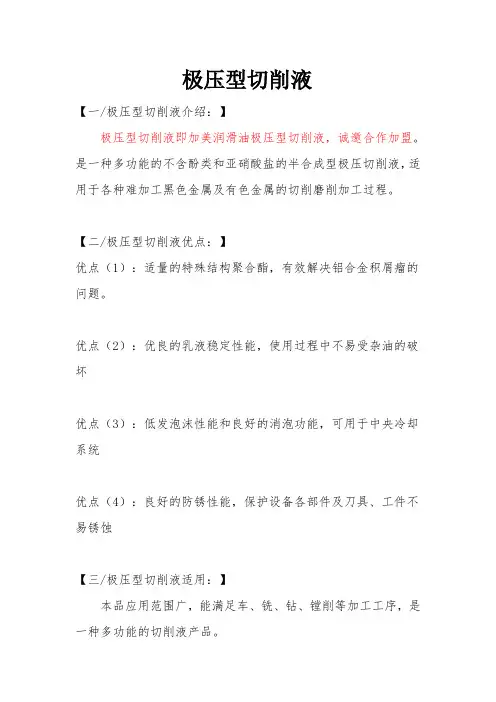 极压型切削液

【一/极压型切削液介绍：】

极压型切削液即加美润滑油极压型切削液，诚邀合作加盟。是一种多功能的不含酚类和亚硝酸盐的半合成型极压切削液，适用于各种难加工黑色金属及有色金属的切削磨削加工过程。

【二/极压型切削液优点：】

优点（1）：适量的特殊结构聚合酯，有效解决铝合金积屑瘤的问题。

优点（2）：优良的乳液稳定性能，使用过程中不易受杂油的破坏

优点（3）：低发泡沫性能和良好的消泡功能，可用于中央冷却系统

优点（4）：良好的防锈性能，保护设备各部件及刀具、工件不易锈蚀

【三/极压型切削液适用：】

本品应用范围广，能满足车、铣、钻、镗削等加工工序，是一种多功能的切削液产品。